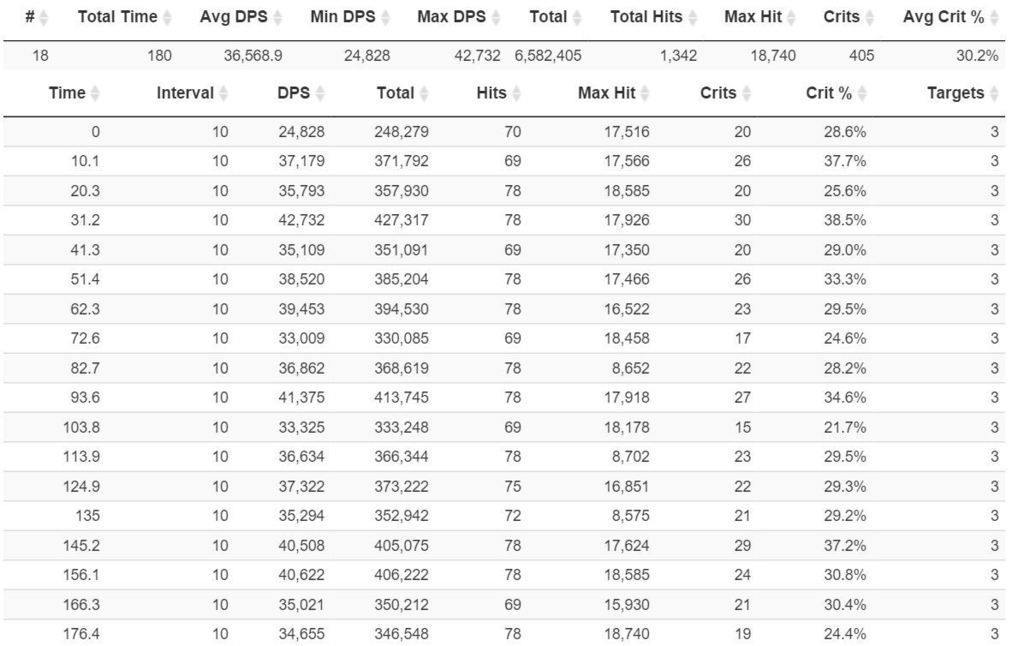 | # | Total Time | Avg DPS | Min DPS | Max DPS | Total | Total Hits | Max Hit | Crits | Avg Crit % |
|---|---|---|---|---|---|---|---|---|---|
| 18 | 180 | 36,568.9 | 24,828 | 42,732 | 6,582,405 | 1,342 | 18,740 | 405 | 30.2% |

| Time | Interval | DPS | Total | Hits | Max Hit | Crits | Crit % | Targets |
|---|---|---|---|---|---|---|---|---|
| 0 | 10 | 24,828 | 248,279 | 70 | 17,516 | 20 | 28.6% | 3 |
| 10.1 | 10 | 37,179 | 371,792 | 69 | 17,566 | 26 | 37.7% | 3 |
| 20.3 | 10 | 35,793 | 357,930 | 78 | 18,585 | 20 | 25.6% | 3 |
| 31.2 | 10 | 42,732 | 427,317 | 78 | 17,926 | 30 | 38.5% | 3 |
| 41.3 | 10 | 35,109 | 351,091 | 69 | 17,350 | 20 | 29.0% | 3 |
| 51.4 | 10 | 38,520 | 385,204 | 78 | 17,466 | 26 | 33.3% | 3 |
| 62.3 | 10 | 39,453 | 394,530 | 78 | 16,522 | 23 | 29.5% | 3 |
| 72.6 | 10 | 33,009 | 330,085 | 69 | 18,458 | 17 | 24.6% | 3 |
| 82.7 | 10 | 36,862 | 368,619 | 78 | 8,652 | 22 | 28.2% | 3 |
| 93.6 | 10 | 41,375 | 413,745 | 78 | 17,918 | 27 | 34.6% | 3 |
| 103.8 | 10 | 33,325 | 333,248 | 69 | 18,178 | 15 | 21.7% | 3 |
| 113.9 | 10 | 36,634 | 366,344 | 78 | 8,702 | 23 | 29.5% | 3 |
| 124.9 | 10 | 37,322 | 373,222 | 75 | 16,851 | 22 | 29.3% | 3 |
| 135 | 10 | 35,294 | 352,942 | 72 | 8,575 | 21 | 29.2% | 3 |
| 145.2 | 10 | 40,508 | 405,075 | 78 | 17,624 | 29 | 37.2% | 3 |
| 156.1 | 10 | 40,622 | 406,222 | 78 | 18,585 | 24 | 30.8% | 3 |
| 166.3 | 10 | 35,021 | 350,212 | 69 | 15,930 | 21 | 30.4% | 3 |
| 176.4 | 10 | 34,655 | 346,548 | 78 | 18,740 | 19 | 24.4% | 3 |